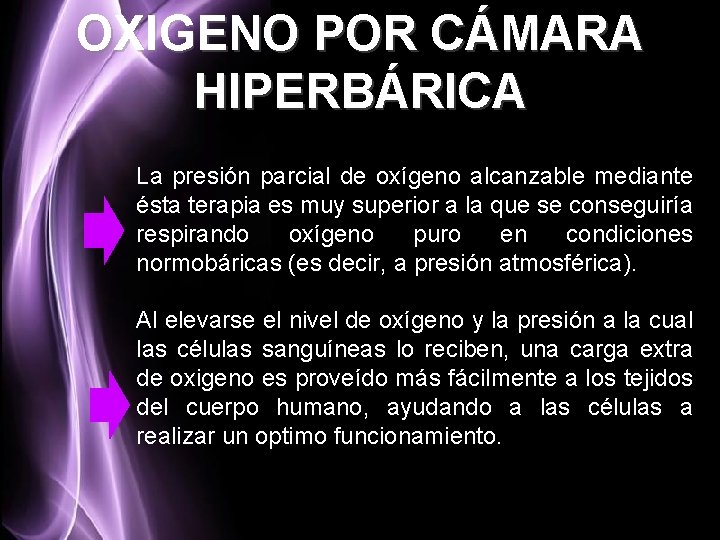 OXIGENO POR CÁMARA HIPERBÁRICA

La presión parcial de oxígeno alcanzable mediante ésta terapia es muy superior a la que se conseguiría respirando oxígeno puro en condiciones normobáricas (es decir, a presión atmosférica).

Al elevarse el nivel de oxígeno y la presión a la cual las células sanguíneas lo reciben, una carga extra de oxigeno es proveído más fácilmente a los tejidos del cuerpo humano, ayudando a las células a realizar un optimo funcionamiento.